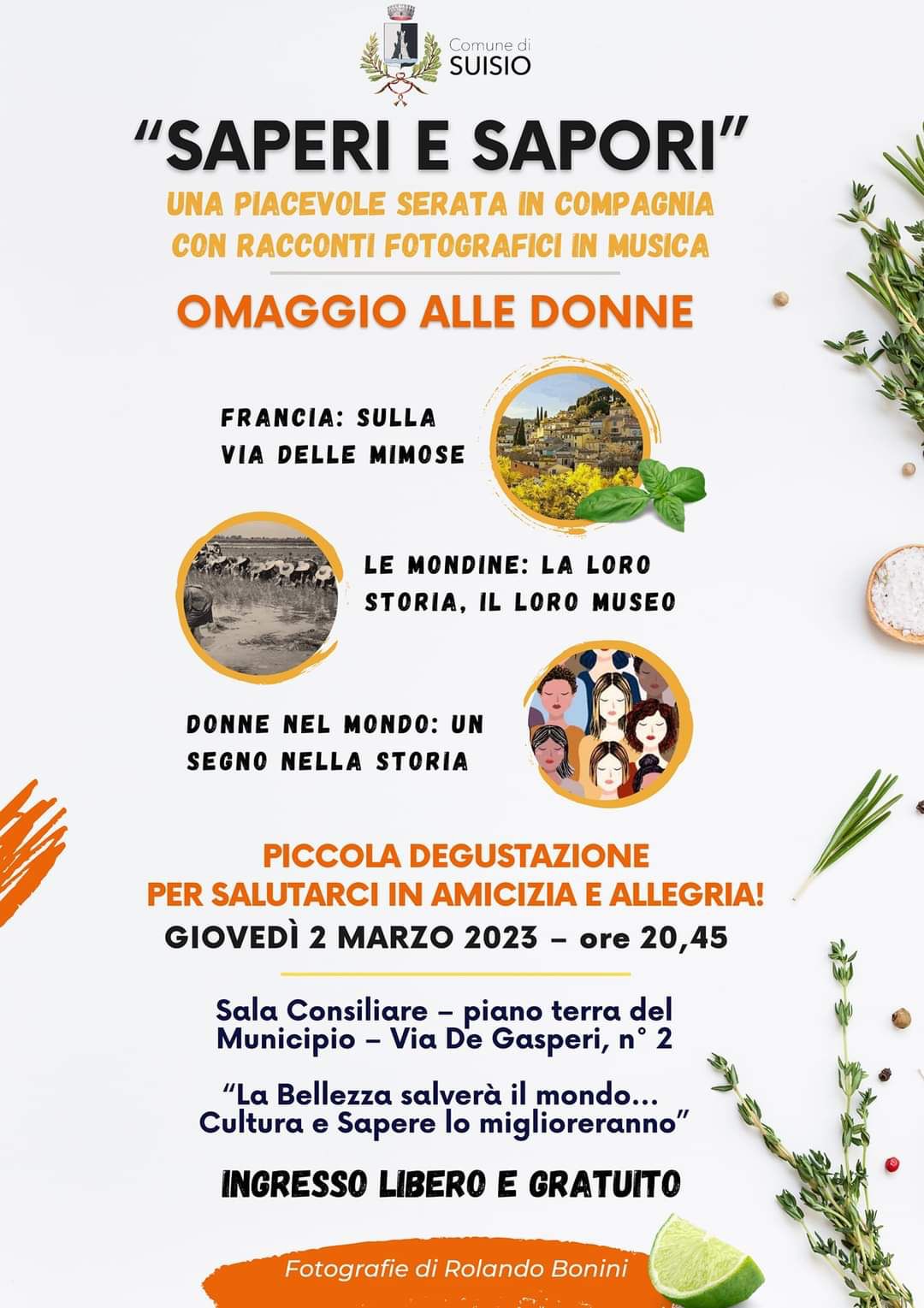 Comune di
SUISIO

"SAPERI E SAPORI"

UNA PIACEVOLE SERATA IN COMPAGNIA
CON RACCONTI FOTOGRAFICI IN MUSICA

OMAGGIO ALLE DONNE

FRANCIA: SULLA
VIA DELLE MIMOSE

LE MONDINE: LA LORO
STORIA, IL LORO MUSEO

DONNE NEL MONDO: UN
SEGNO NELLA STORIA

PICCOLA DEGUSTAZIONE
PER SALUTARCI IN AMICIZIA E ALLEGRIA!

GIOVEDÌ 2 MARZO 2023 – ore 20,45

Sala Consiliare – piano terra del Municipio – Via De Gasperi, n° 2

"La Bellezza salverà il mondo... Cultura e Sapere lo miglioreranno"

INGRESSO LIBERO E GRATUITO

Fotografie di Rolando Bonini